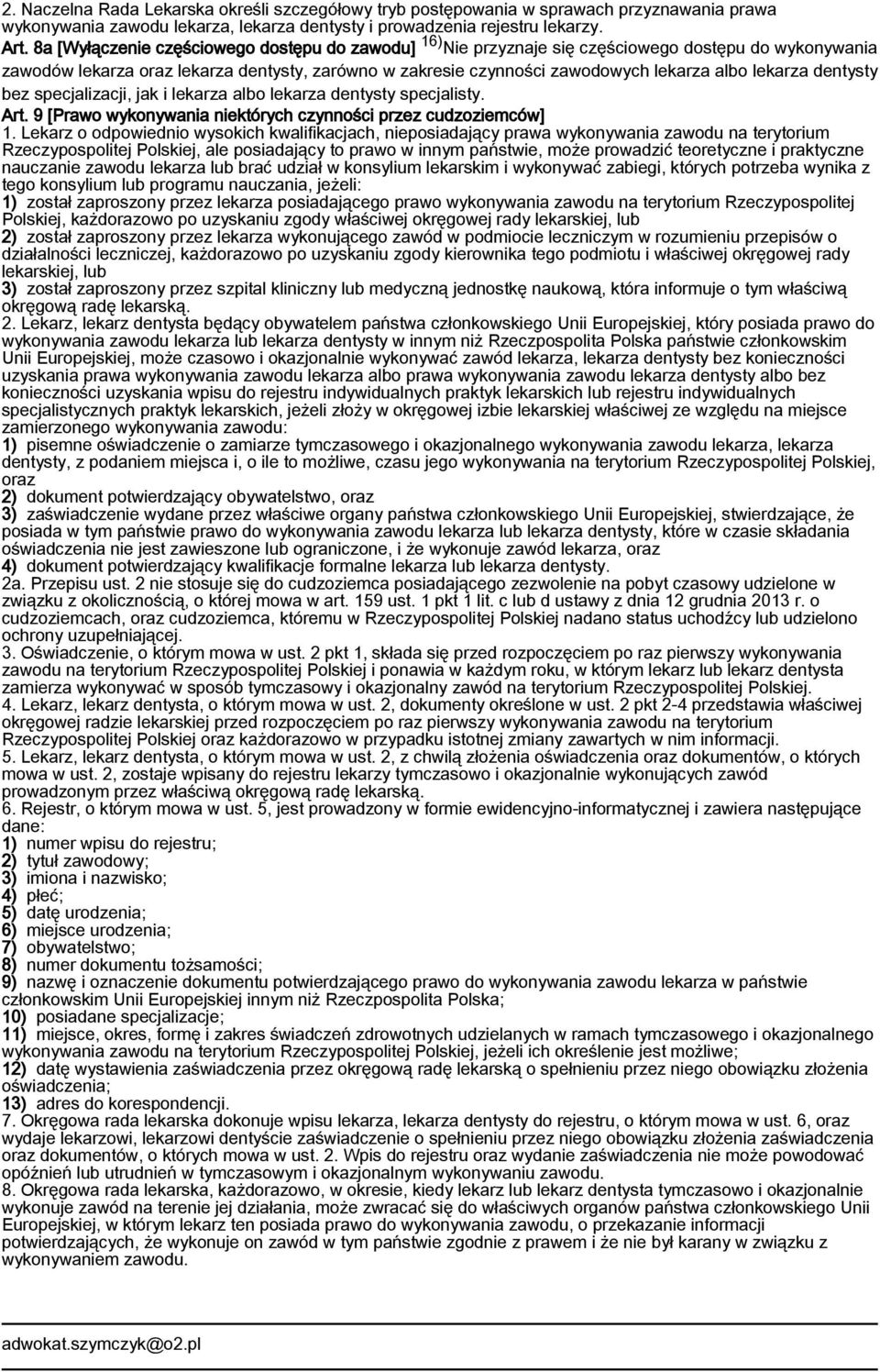 2. Naczelna Rada Lekarska określi szczegółowy tryb postępowania w sprawach przyznawania prawa wykonywania zawodu lekarza, lekarza dentysty i prowadzenia rejestru lekarzy.
Art. 8a [Wyłączenie częściowego dostępu do zawodu] $^{16)}$Nie przyznaje się częściowego dostępu do wykonywania zawodów lekarza oraz lekarza dentysty, zarówno w zakresie czynności zawodowych lekarza albo lekarza dentysty bez specjalizacji, jak i lekarza albo lekarza dentysty specjalisty.
Art. 9 [Prawo wykonywania niektórych czynności przez cudzoziemców]
1. Lekarz o odpowiednio wysokich kwalifikacjach, nieposiadający prawa wykonywania zawodu na terytorium Rzeczypospolitej Polskiej, ale posiadający to prawo w innym państwie, może prowadzić teoretyczne i praktyczne nauczanie zawodu lekarza lub brać udział w konsylium lekarskim i wykonywać zabiegi, których potrzeba wynika z tego konsylium lub programu nauczania, jeżeli:
1) został zaproszony przez lekarza posiadającego prawo wykonywania zawodu na terytorium Rzeczypospolitej Polskiej, każdorazowo po uzyskaniu zgody właściwej okręgowej rady lekarskiej, lub
2) został zaproszony przez lekarza wykonującego zawód w podmiocie leczniczym w rozumieniu przepisów o działalności leczniczej, każdorazowo po uzyskaniu zgody kierownika tego podmiotu i właściwej okręgowej rady lekarskiej, lub
3) został zaproszony przez szpital kliniczny lub medyczną jednostkę naukową, która informuje o tym właściwą okręgową radę lekarską.
2. Lekarz, lekarz dentysta będący obywatelem państwa członkowskiego Unii Europejskiej, który posiada prawo do wykonywania zawodu lekarza lub lekarza dentysty w innym niż Rzeczpospolita Polska państwie członkowskim Unii Europejskiej, może czasowo i okazjonalnie wykonywać zawód lekarza, lekarza dentysty bez konieczności uzyskania prawa wykonywania zawodu lekarza albo prawa wykonywania zawodu lekarza dentysty albo bez konieczności uzyskania wpisu do rejestru indywidualnych praktyk lekarskich lub rejestru indywidualnych specjalistycznych praktyk lekarskich, jeżeli złoży w okręgowej izbie lekarskiej właściwej ze względu na miejsce zamierzonego wykonywania zawodu:
1) pisemne oświadczenie o zamiarze tymczasowego i okazjonalnego wykonywania zawodu lekarza, lekarza dentysty, z podaniem miejsca i, o ile to możliwe, czasu jego wykonywania na terytorium Rzeczypospolitej Polskiej, oraz
2) dokument potwierdzający obywatelstwo, oraz
3) zaświadczenie wydane przez właściwe organy państwa członkowskiego Unii Europejskiej, stwierdzające, że posiada w tym państwie prawo do wykonywania zawodu lekarza lub lekarza dentysty, które w czasie składania oświadczenia nie jest zawieszone lub ograniczone, i że wykonuje zawód lekarza, oraz
4) dokument potwierdzający kwalifikacje formalne lekarza lub lekarza dentysty.
2a. Przepisu ust. 2 nie stosuje się do cudzoziemca posiadającego zezwolenie na pobyt czasowy udzielone w związku z okolicznością, o której mowa w art. 159 ust. 1 pkt 1 lit. c lub d ustawy z dnia 12 grudnia 2013 r. o cudzoziemcach, oraz cudzoziemca, któremu w Rzeczypospolitej Polskiej nadano status uchodźcy lub udzielono ochrony uzupełniającej.
3. Oświadczenie, o którym mowa w ust. 2 pkt 1, składa się przed rozpoczęciem po raz pierwszy wykonywania zawodu na terytorium Rzeczypospolitej Polskiej i ponawia w każdym roku, w którym lekarz lub lekarz dentysta zamierza wykonywać w sposób tymczasowy i okazjonalny zawód na terytorium Rzeczypospolitej Polskiej.
4. Lekarz, lekarz dentysta, o którym mowa w ust. 2, dokumenty określone w ust. 2 pkt 2-4 przedstawia właściwej okręgowej radzie lekarskiej przed rozpoczęciem po raz pierwszy wykonywania zawodu na terytorium Rzeczypospolitej Polskiej oraz każdorazowo w przypadku istotnej zmiany zawartych w nim informacji.
5. Lekarz, lekarz dentysta, o którym mowa w ust. 2, z chwilą złożenia oświadczenia oraz dokumentów, o których mowa w ust. 2, zostaje wpisany do rejestru lekarzy tymczasowo i okazjonalnie wykonujących zawód prowadzonym przez właściwą okręgową radę lekarską.
6. Rejestr, o którym mowa w ust. 5, jest prowadzony w formie ewidencyjno-informatycznej i zawiera następujące dane:
1) numer wpisu do rejestru;
2) tytuł zawodowy;
3) imiona i nazwisko;
4) płeć;
5) datę urodzenia;
6) miejsce urodzenia;
7) obywatelstwo;
8) numer dokumentu tożsamości;
9) nazwę i oznaczenie dokumentu potwierdzającego prawo do wykonywania zawodu lekarza w państwie członkowskim Unii Europejskiej innym niż Rzeczpospolita Polska;
10) posiadane specjalizacje;
11) miejsce, okres, formę i zakres świadczeń zdrowotnych udzielanych w ramach tymczasowego i okazjonalnego wykonywania zawodu na terytorium Rzeczypospolitej Polskiej, jeżeli ich określenie jest możliwe;
12) datę wystawienia zaświadczenia przez okręgową radę lekarską o spełnieniu przez niego obowiązku złożenia oświadczenia;
13) adres do korespondencji.
7. Okręgowa rada lekarska dokonuje wpisu lekarza, lekarza dentysty do rejestru, o którym mowa w ust. 6, oraz wydaje lekarzowi, lekarzowi dentyście zaświadczenie o spełnieniu przez niego obowiązku złożenia zaświadczenia oraz dokumentów, o których mowa w ust. 2. Wpis do rejestru oraz wydanie zaświadczenia nie może powodować opóźnień lub utrudnień w tymczasowym i okazjonalnym wykonywaniu zawodu.
8. Okręgowa rada lekarska, każdorazowo, w okresie, kiedy lekarz lub lekarz dentysta tymczasowo i okazjonalnie wykonuje zawód na terenie jej działania, może zwracać się do właściwych organów państwa członkowskiego Unii Europejskiej, w którym lekarz ten posiada prawo do wykonywania zawodu, o przekazanie informacji potwierdzających, że wykonuje on zawód w tym państwie zgodnie z prawem i że nie był karany w związku z wykonywaniem zawodu.

adwokat.szymczyk@o2.pl